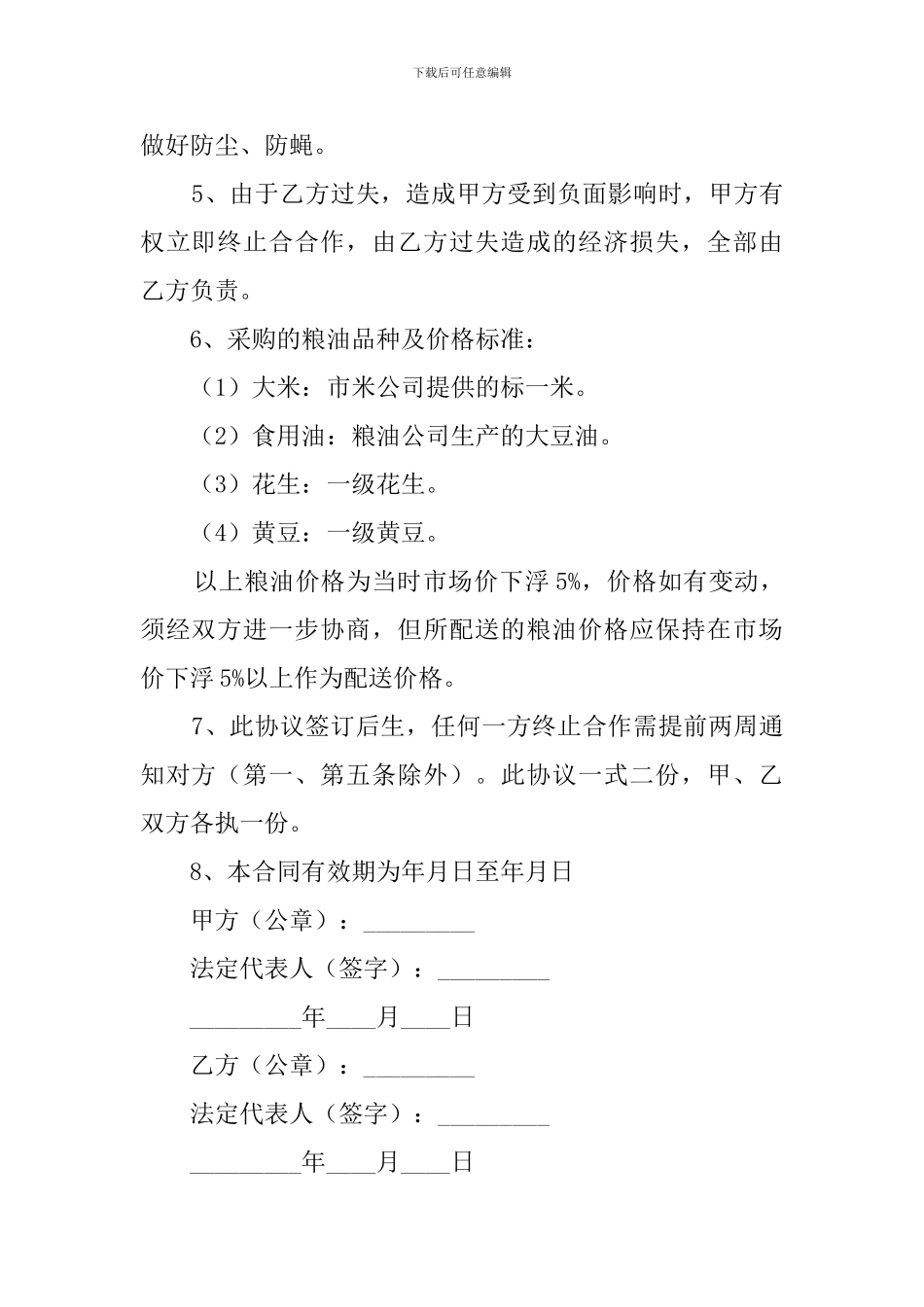 下载后可任意编辑

做好防尘、防蝇。

5、由于乙方过失，造成甲方受到负面影响时，甲方有权立即终止合合作，由乙方过失造成的经济损失，全部由乙方负责。

6、采购的粮油品种及价格标准：

（1）大米：市米公司提供的标一米。

（2）食用油：粮油公司生产的大豆油。

（3）花生：一级花生。

（4）黄豆：一级黄豆。

以上粮油价格为当时市场价下浮 5%，价格如有变动，须经双方进一步协商，但所配送的粮油价格应保持在市场价下浮 5%以上作为配送价格。

7、此协议签订后生，任何一方终止合作需提前两周通知对方（第一、第五条除外）。此协议一式二份，甲、乙双方各执一份。

8、本合同有效期为年月日至年月日

甲方（公章）：_________

法定代表人（签字）：_________

_________年____月____日

乙方（公章）：_________

法定代表人（签字）：_________

_________年____月____日